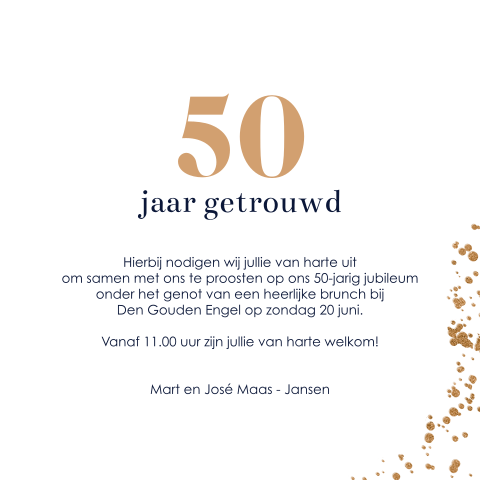 50
jaar getrouwd

Hierbij nodigen wij jullie van harte uit om samen met ons te proosten op ons 50-jarig jubileum onder het genot van een heerlijke brunch bij Den Gouden Engel op zondag 20 juni.

Vanaf 11.00 uur zijn jullie van harte welkom!

Mart en José Maas - Jansen